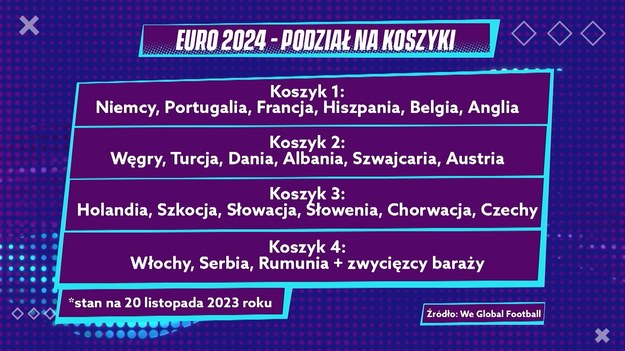 EURO 2024 - PODZIAŁ NA KOSZYKI

Koszyk 1:
Niemcy, Portugalia, Francja, Hiszpania, Belgia, Anglia

Koszyk 2:
Węgry, Turcja, Dania, Albania, Szwajcaria, Austria

Koszyk 3:
Holandia, Szkocja, Słowacja, Słowenia, Chorwacja, Czechy

Koszyk 4:
Włochy, Serbia, Rumunia + zwycięzcy baraży

*stan na 20 listopada 2023 roku

Źródło: We Global Football